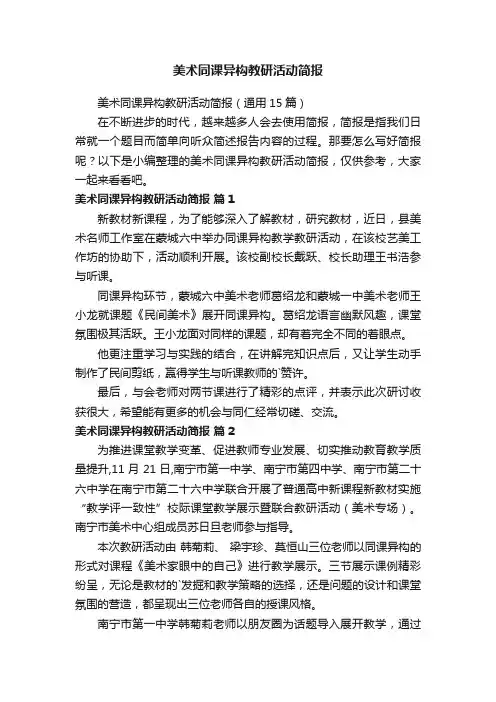 美术同课异构教研活动简报

美术同课异构教研活动简报（通用 15 篇）

在不断进步的时代，越来越多人会去使用简报，简报是指我们日常就一个题目而简单向听众简述报告内容的过程。那要怎么写好简报呢？以下是小编整理的美术同课异构教研活动简报，仅供参考，大家一起来看看吧。

美术同课异构教研活动简报 篇 1

新教材新课程，为了能够深入了解教材，研究教材，近日，县美术名师工作室在蒙城六中举办同课异构教学教研活动，在该校艺美工作坊的协助下，活动顺利开展。该校副校长戴跃、校长助理王书浩参与听课。

同课异构环节，蒙城六中美术老师葛绍龙和蒙城一中美术老师王小龙就课题《民间美术》展开同课异构。葛绍龙语言幽默风趣，课堂氛围极其活跃。王小龙面对同样的课题，却有着完全不同的着眼点。

他更注重学习与实践的结合，在讲解完知识点后，又让学生动手制作了民间剪纸，赢得学生与听课教师的`赞许。

最后，与会老师对两节课进行了精彩的点评，并表示此次研讨收获很大，希望能有更多的机会与同仁经常切磋、交流。

美术同课异构教研活动简报 篇 2

为推进课堂教学变革、促进教师专业发展、切实推动教育教学质量提升，11 月 21 日，南宁市第一中学、南宁市第四中学、南宁市第二十六中学在南宁市第二十六中学联合开展了普通高中新课程新教材实施“教学评一致性”校际课堂教学展示暨联合教研活动（美术专场）。南宁市美术中心组成员苏日旦老师参与指导。

本次教研活动由 韩菊莉、 梁宇珍、莫恒山三位老师以同课异构的形式对课程《美术家眼中的自己》进行教学展示。三节展示课例精彩纷呈，无论是教材的`发掘和教学策略的选择，还是问题的设计和课堂氛围的营造，都呈现出三位老师各自的授课风格。

南宁市第一中学韩菊莉老师以朋友圈为话题导入展开教学，通过